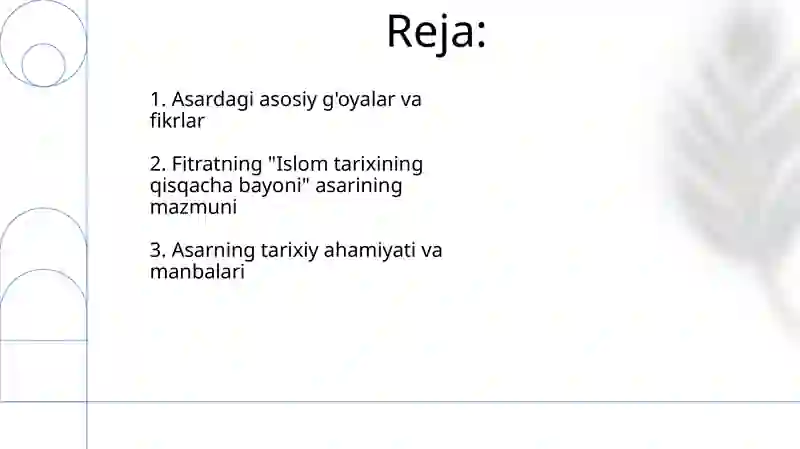 Reja:

1. Asardagi asosiy g'oyalar va fikrlar

2. Fitratning "Islom tarixining qisqacha bayoni" asarining mazmuni

3. Asarning tarixiy ahamiyati va manbalari